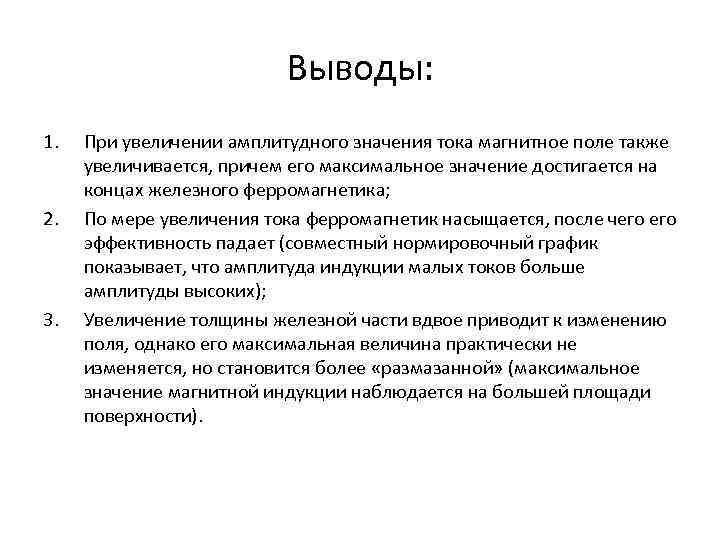 Выводы:

1. При увеличении амплитудного значения тока магнитное поле также увеличивается, причем его максимальное значение достигается на концах железного ферромагнетика;

2. По мере увеличения тока ферромагнетик насыщается, после чего его эффективность падает (совместный нормировочный график показывает, что амплитуда индукции малых токов больше амплитуды высоких);

3. Увеличение толщины железной части вдвое приводит к изменению поля, однако его максимальная величина практически не изменяется, но становится более «размазанной» (максимальное значение магнитной индукции наблюдается на большей площади поверхности).